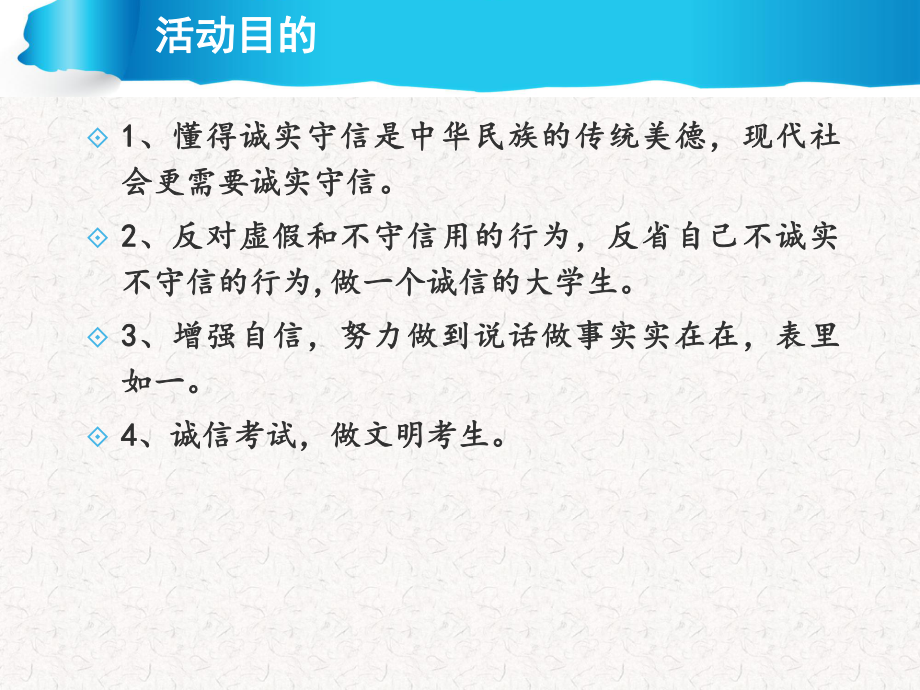 活动目的

1、懂得诚实守信是中华民族的传统美德，现代社会更需要诚实守信。

2、反对虚假和不守信用的行为，反省自己不诚实不守信的行为,做一个诚信的大学生。

3、增强自信，努力做到说话做事实实在在，表里如一。

4、诚信考试，做文明考生。